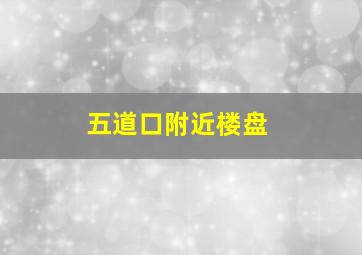 五道口附近楼盘